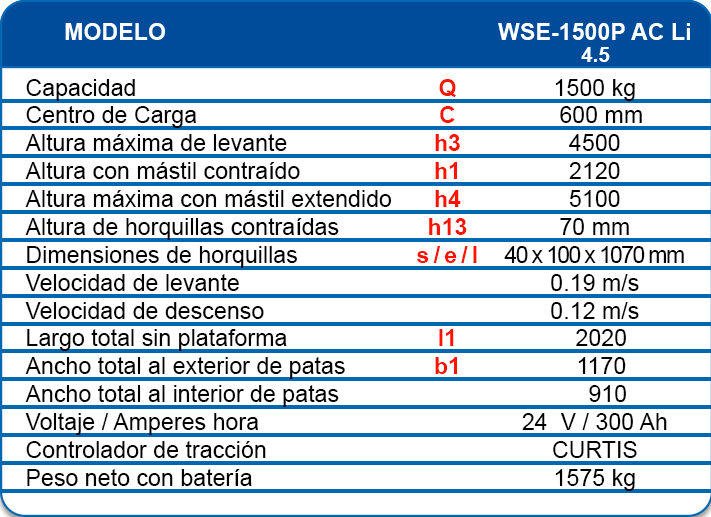 | MODELO | | WSE-1500P AC Li 4.5 |
|---|---|---|
| Capacidad | Q | 1500 kg |
| Centro de Carga | C | 600 mm |
| Altura máxima de levante | h3 | 4500 |
| Altura con mástil contraído | h1 | 2120 |
| Altura máxima con mástil extendido | h4 | 5100 |
| Altura de horquillas contraídas | h13 | 70 mm |
| Dimensiones de horquillas | s / e / l | 40 x 100 x 1070 mm |
| Velocidad de levante | | 0.19 m/s |
| Velocidad de descenso | | 0.12 m/s |
| Largo total sin plataforma | l1 | 2020 |
| Ancho total al exterior de patas | b1 | 1170 |
| Ancho total al interior de patas | | 910 |
| Voltaje / Amperes hora | | 24 V / 300 Ah |
| Controlador de tracción | | CURTIS |
| Peso neto con batería | | 1575 kg |